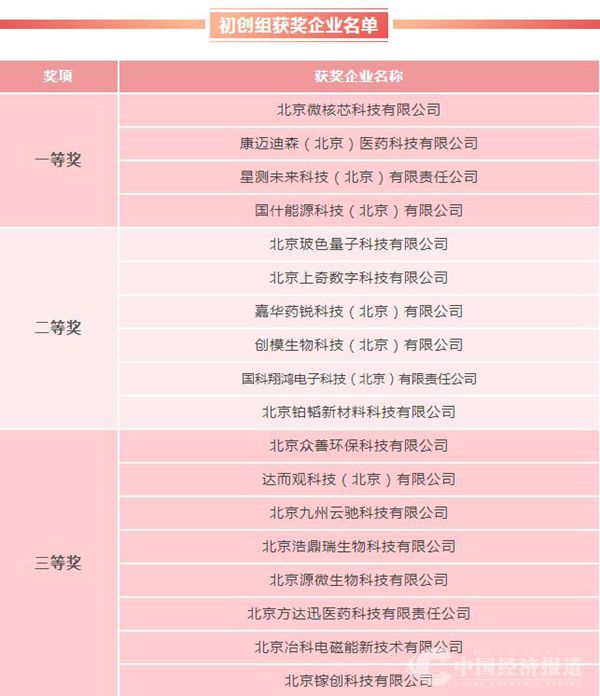 初创组获奖企业名单

| 奖项 | 获奖企业名称 |
|---|---|
| 一等奖 | 北京微核芯科技有限公司 |
| | 康迈迪森（北京）医药科技有限公司 |
| | 星测未来科技（北京）有限责任公司 |
| | 国什能源科技（北京）有限公司 |
| 二等奖 | 北京玻色量子科技有限公司 |
| | 北京上奇数字科技有限公司 |
| | 嘉华药锐科技（北京）有限公司 |
| | 创模生物科技（北京）有限公司 |
| | 国科翔鸿电子科技（北京）有限责任公司 |
| | 北京铂韬新材料科技有限公司 |
| 三等奖 | 北京众善环保科技有限公司 |
| | 达而观科技（北京）有限公司 |
| | 北京九州云驰科技有限公司 |
| | 北京浩鼎瑞生物科技有限公司 |
| | 北京源微生物科技有限公司 |
| | 北京方达迅医药科技有限责任公司 |
| | 北京冶科电磁能新技术有限公司 |
| | 北京镓创科技有限公司 |

中国经济报道